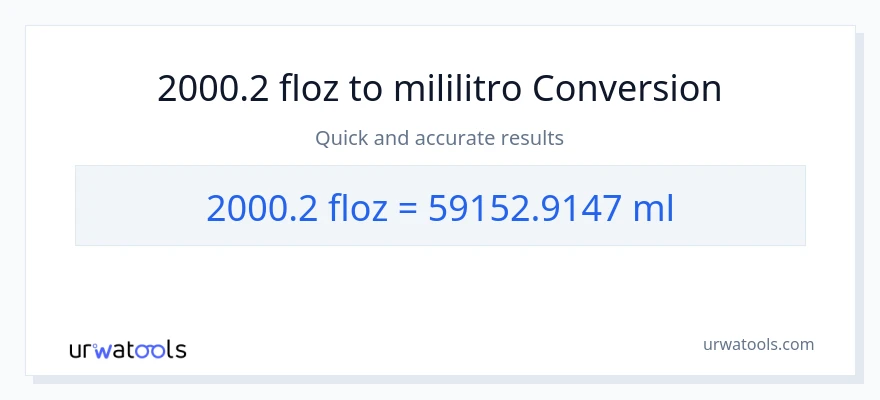 2000.2 floz to mililitro Conversion

Quick and accurate results

2000.2 floz = 59152.9147 ml

urwatools

urwatools.com